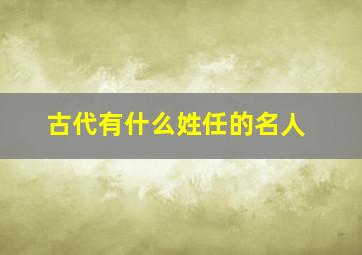 古代有什么姓任的名人